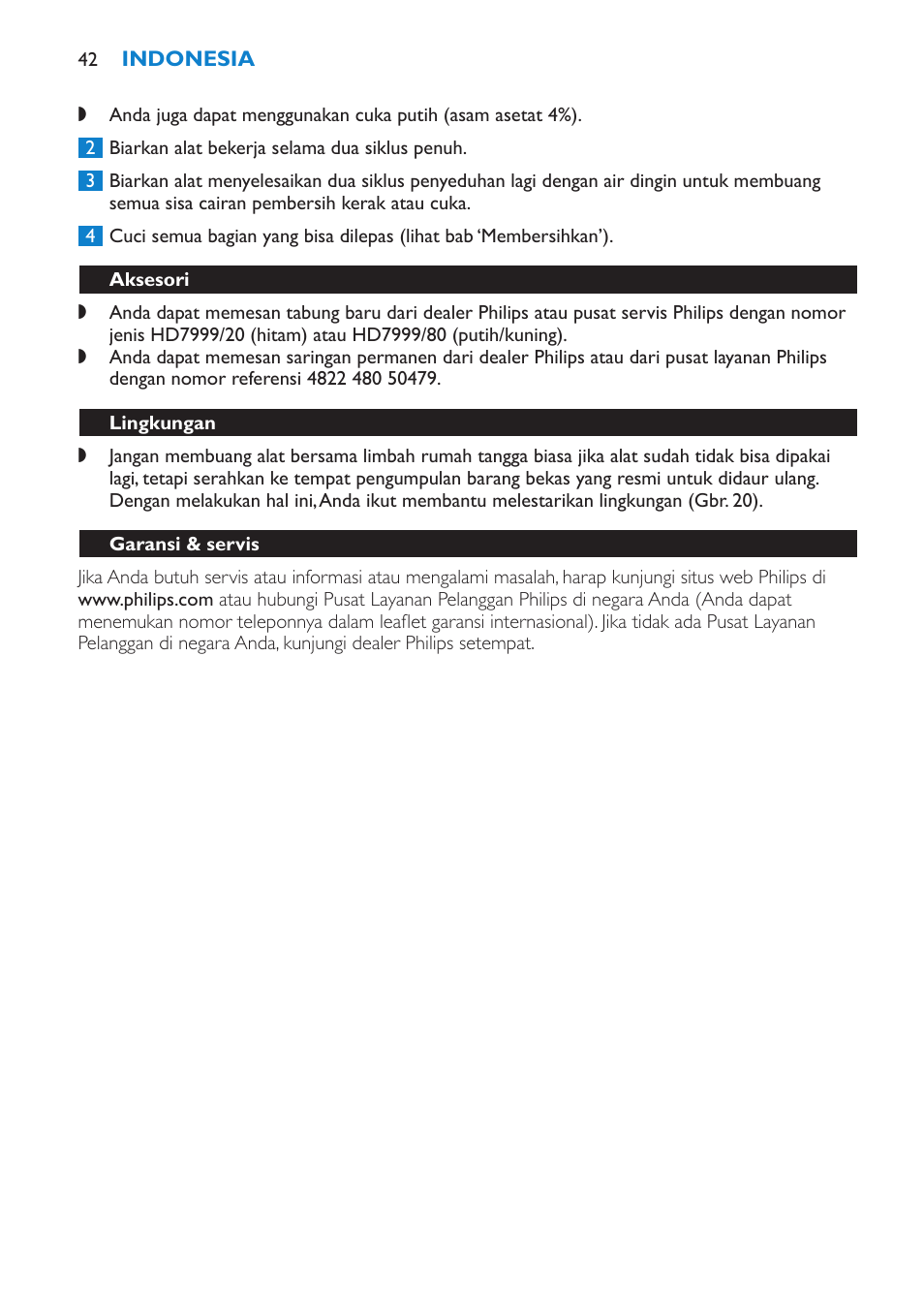 42 INDONESIA

◗ Anda juga dapat menggunakan cuka putih (asam asetat 4%).

2 Biarkan alat bekerja selama dua siklus penuh.

3 Biarkan alat menyelesaikan dua siklus penyeduhan lagi dengan air dingin untuk membuang semua sisa cairan pembersih kerak atau cuka.

4 Cuci semua bagian yang bisa dilepas (lihat bab 'Membersihkan').

Aksesori

◗ Anda dapat memesan tabung baru dari dealer Philips atau pusat servis Philips dengan nomor jenis HD7999/20 (hitam) atau HD7999/80 (putih/kuning).
◗ Anda dapat memesan saringan permanen dari dealer Philips atau dari pusat layanan Philips dengan nomor referensi 4822 480 50479.

Lingkungan

◗ Jangan membuang alat bersama limbah rumah tangga biasa jika alat sudah tidak bisa dipakai lagi, tetapi serahkan ke tempat pengumpulan barang bekas yang resmi untuk didaur ulang. Dengan melakukan hal ini, Anda ikut membantu melestarikan lingkungan (Gbr. 20).

Garansi & servis

Jika Anda butuh servis atau informasi atau mengalami masalah, harap kunjungi situs web Philips di www.philips.com atau hubungi Pusat Layanan Pelanggan Philips di negara Anda (Anda dapat menemukan nomor teleponnya dalam leaflet garansi internasional). Jika tidak ada Pusat Layanan Pelanggan di negara Anda, kunjungi dealer Philips setempat.